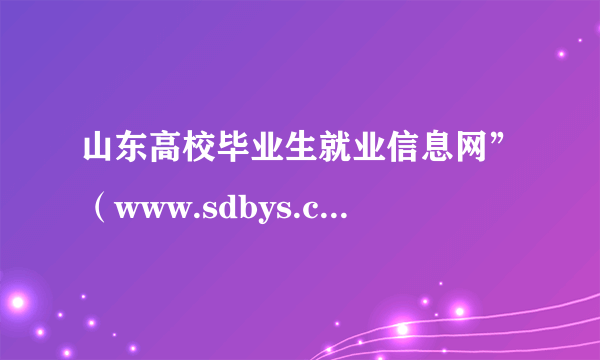 山东高校毕业生就业信息网”（www.sdbys.c...